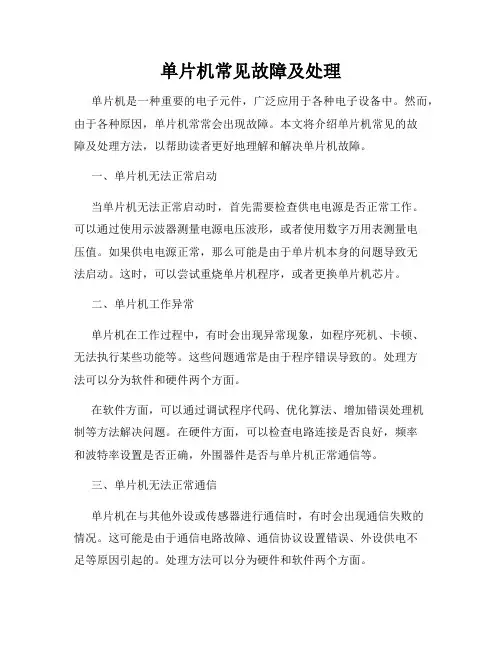 单片机常见故障及处理

单片机是一种重要的电子元件，广泛应用于各种电子设备中。然而，由于各种原因，单片机常常会出现故障。本文将介绍单片机常见的故障及处理方法，以帮助读者更好地理解和解决单片机故障。

一、单片机无法正常启动

当单片机无法正常启动时，首先需要检查供电电源是否正常工作。可以通过使用示波器测量电源电压波形，或者使用数字万用表测量电压值。如果供电电源正常，那么可能是由于单片机本身的问题导致无法启动。这时，可以尝试重烧单片机程序，或者更换单片机芯片。

二、单片机工作异常

单片机在工作过程中，有时会出现异常现象，如程序死机、卡顿、无法执行某些功能等。这些问题通常是由于程序错误导致的。处理方法可以分为软件和硬件两个方面。

在软件方面，可以通过调试程序代码、优化算法、增加错误处理机制等方法解决问题。在硬件方面，可以检查电路连接是否良好，频率和波特率设置是否正确，外围器件是否与单片机正常通信等。

三、单片机无法正常通信

单片机在与其他外设或传感器进行通信时，有时会出现通信失败的情况。这可能是由于通信电路故障、通信协议设置错误、外设供电不足等原因引起的。处理方法可以分为硬件和软件两个方面。